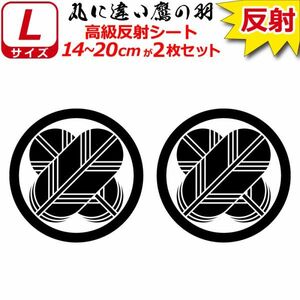 L
サイズ

丸に違い鷹の羽
高級反射シート
14~20cm が2枚セット

反射